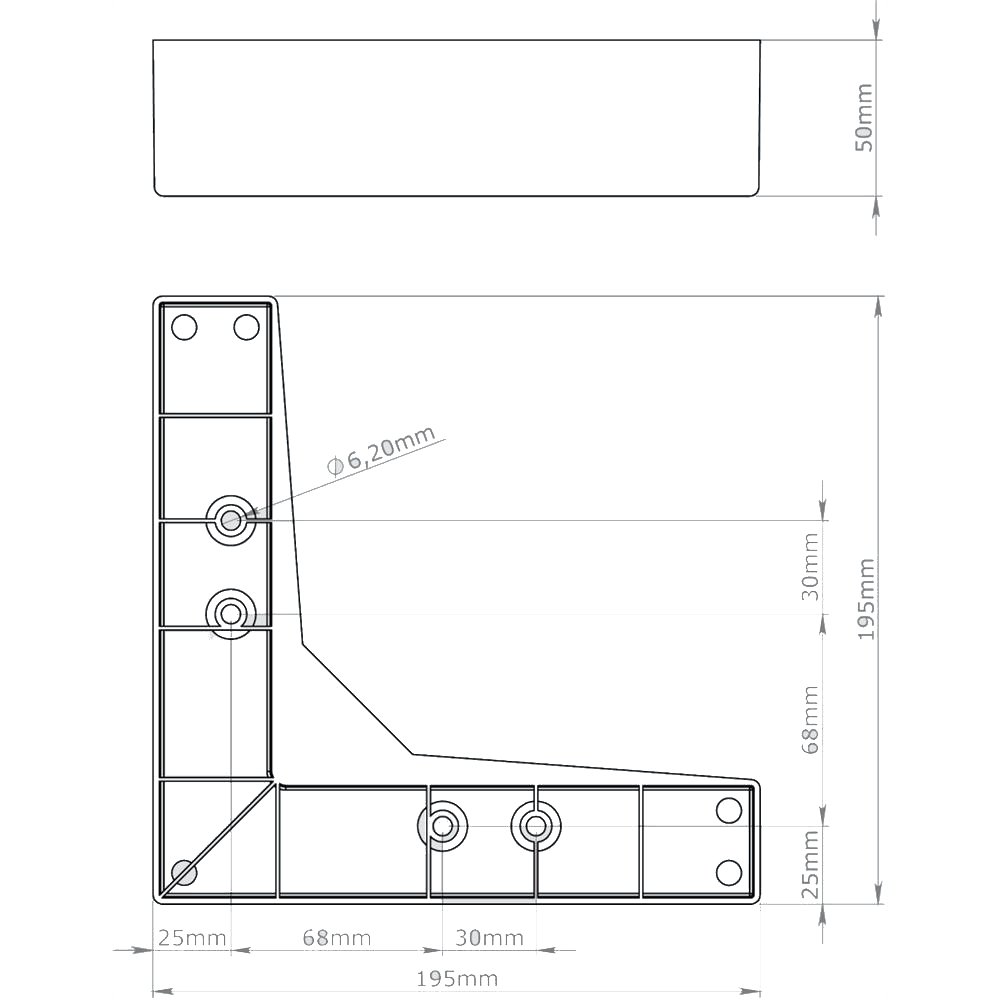 50mm

$\phi$6,20mm

30mm

195mm

68mm

25mm

25mm 68mm 30mm

195mm